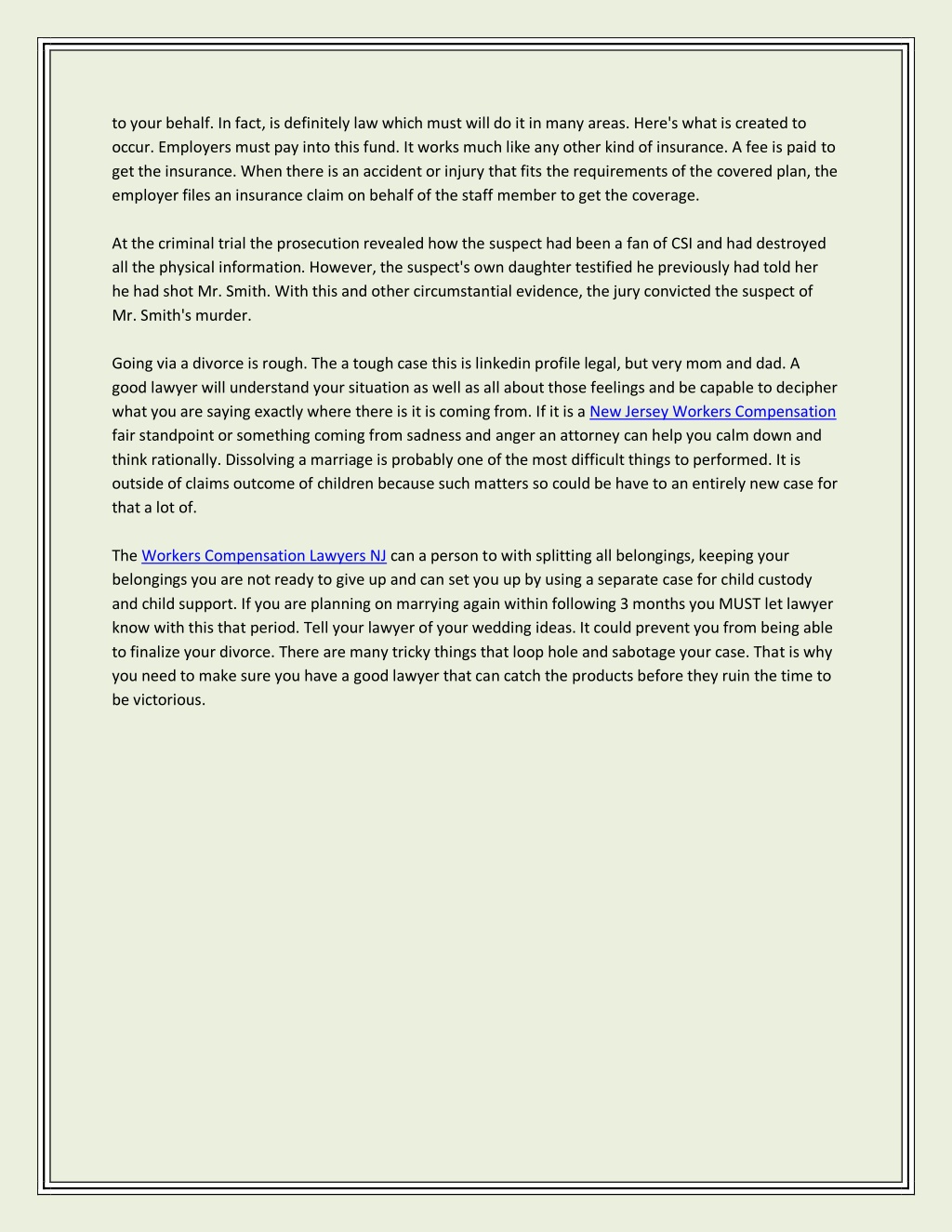 to your behalf. In fact, is definitely law which must will do it in many areas. Here's what is created to occur. Employers must pay into this fund. It works much like any other kind of insurance. A fee is paid to get the insurance. When there is an accident or injury that fits the requirements of the covered plan, the employer files an insurance claim on behalf of the staff member to get the coverage.

At the criminal trial the prosecution revealed how the suspect had been a fan of CSI and had destroyed all the physical information. However, the suspect's own daughter testified he previously had told her he had shot Mr. Smith. With this and other circumstantial evidence, the jury convicted the suspect of Mr. Smith's murder.

Going via a divorce is rough. The a tough case this is linkedin profile legal, but very mom and dad. A good lawyer will understand your situation as well as all about those feelings and be capable to decipher what you are saying exactly where there is it is coming from. If it is a New Jersey Workers Compensation fair standpoint or something coming from sadness and anger an attorney can help you calm down and think rationally. Dissolving a marriage is probably one of the most difficult things to performed. It is outside of claims outcome of children because such matters so could be have to an entirely new case for that a lot of.

The Workers Compensation Lawyers NJ can a person to with splitting all belongings, keeping your belongings you are not ready to give up and can set you up by using a separate case for child custody and child support. If you are planning on marrying again within following 3 months you MUST let lawyer know with this that period. Tell your lawyer of your wedding ideas. It could prevent you from being able to finalize your divorce. There are many tricky things that loop hole and sabotage your case. That is why you need to make sure you have a good lawyer that can catch the products before they ruin the time to be victorious.